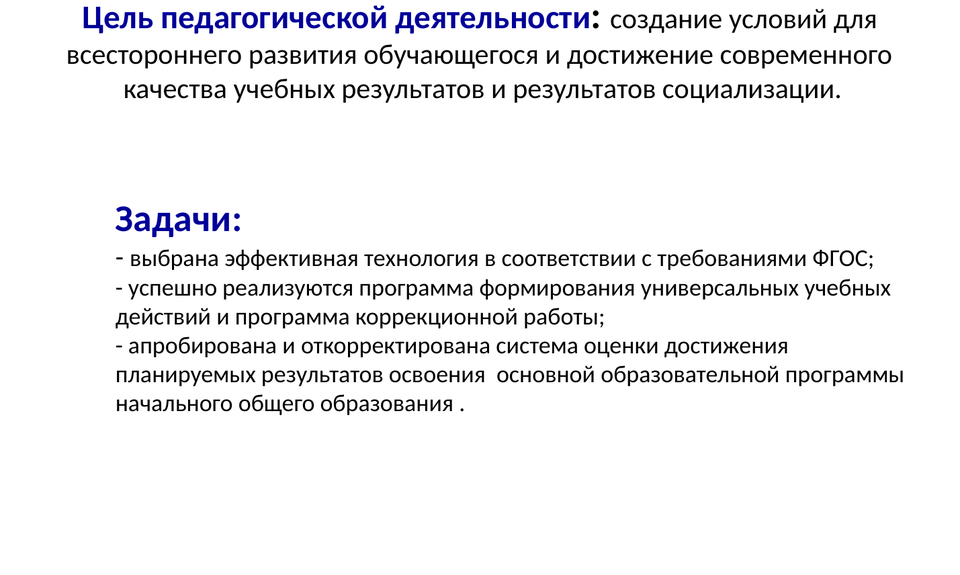 Цель педагогической деятельности: создание условий для всестороннего развития обучающегося и достижение современного качества учебных результатов и результатов социализации.

Задачи:
- выбрана эффективная технология в соответствии с требованиями ФГОС;
- успешно реализуются программа формирования универсальных учебных действий и программа коррекционной работы;
- апробирована и откорректирована система оценки достижения планируемых результатов освоения основной образовательной программы начального общего образования .